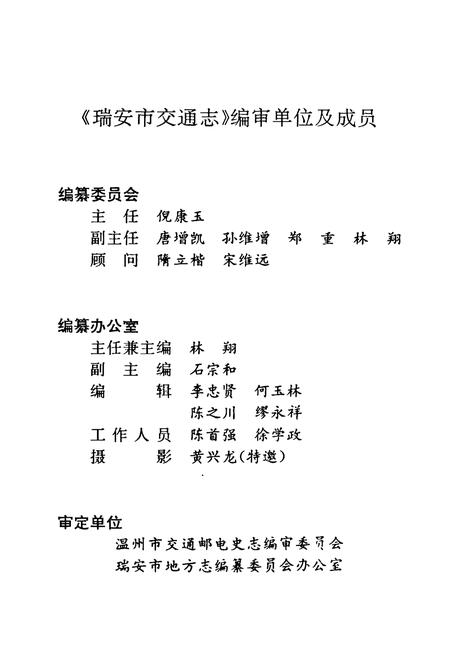 《瑞安市交通志》编审单位及成员

编纂委员会

主　任　倪康玉

副主任　唐增凯　孙维增　郑　重　林　翔

顾　问　隋立楷　宋维远

编纂办公室

主任兼主编　林　翔

副　主　编　石宗和

编　　　辑　李忠贤　何玉林

陈之川　缪永祥

工 作 人 员　陈首强　徐学政

摄　　　影　黄兴龙(特邀)

审定单位

温州市交通邮电史志编审委员会

瑞安市地方志编纂委员会办公室